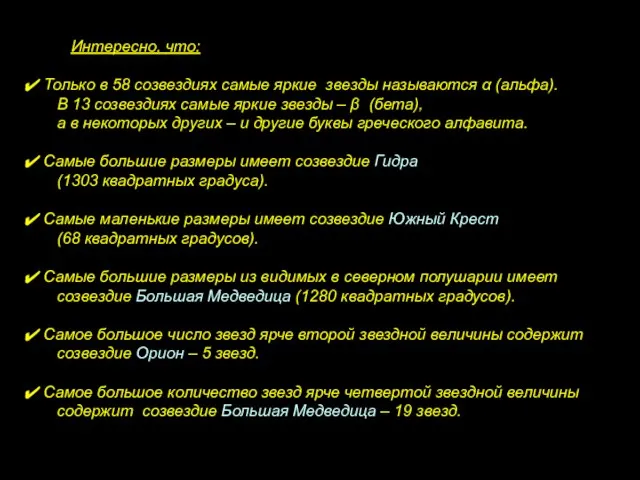 Интересно, что:

✔ Только в 58 созвездиях самые яркие звезды называются α (альфа). В 13 созвездиях самые яркие звезды – β (бета), а в некоторых других – и другие буквы греческого алфавита.

✔ Самые большие размеры имеет созвездие Гидра (1303 квадратных градуса).

✔ Самые маленькие размеры имеет созвездие Южный Крест (68 квадратных градусов).

✔ Самые большие размеры из видимых в северном полушарии имеет созвездие Большая Медведица (1280 квадратных градусов).

✔ Самое большое число звезд ярче второй звездной величины содержит созвездие Орион – 5 звезд.

✔ Самое большое количество звезд ярче четвертой звездной величины содержит созвездие Большая Медведица – 19 звезд.